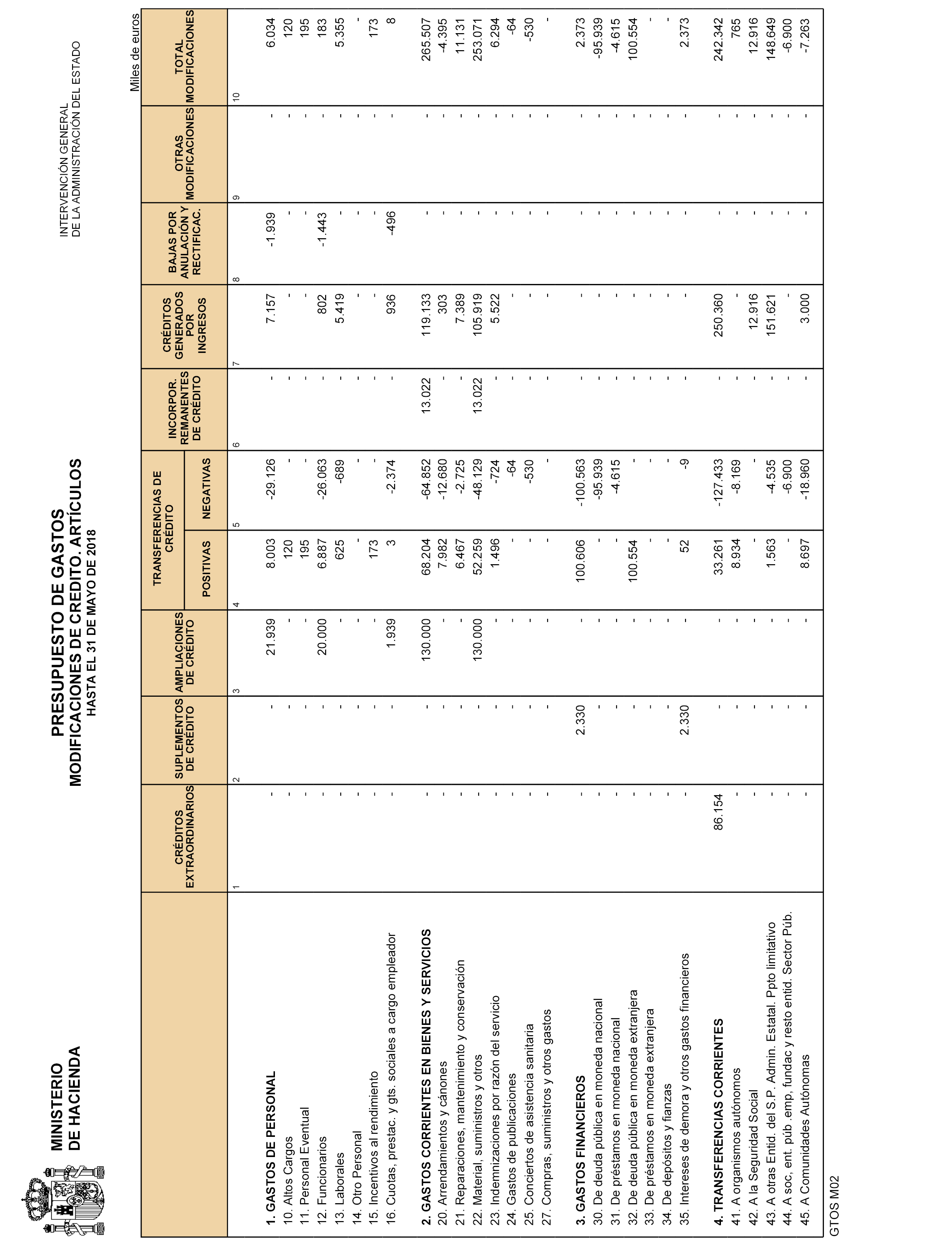 MINISTERIO
DE HACIENDA

PRESUPUESTO DE GASTOS
MODIFICACIONES DE CREDITO. ARTÍCULOS
HASTA EL 31 DE MAYO DE 2018

INTERVENCIÓN GENERAL
DE LA ADMINISTRACIÓN DEL ESTADO

Miles de euros

| | CRÉDITOS EXTRAORDINARIOS | SUPLEMENTOS DE CRÉDITO | AMPLIACIONES DE CRÉDITO | TRANSFERENCIAS DE CRÉDITO POSITIVAS | TRANSFERENCIAS DE CRÉDITO NEGATIVAS | INCORPOR. REMANENTES DE CRÉDITO | CRÉDITOS GENERADOS POR INGRESOS | BAJAS POR ANULACIÓN Y RECTIFICAC. | OTRAS MODIFICACIONES | TOTAL MODIFICACIONES |
|---|---|---|---|---|---|---|---|---|---|---|
| | 1 | 2 | 3 | 4 | 5 | 6 | 7 | 8 | 9 | 10 |
| 1. GASTOS DE PERSONAL | - | - | 21.939 | 8.003 | -29.126 | - | 7.157 | -1.939 | - | 6.034 |
| 10. Altos Cargos | - | - | - | 120 | - | - | - | - | - | 120 |
| 11. Personal Eventual | - | - | - | 195 | - | - | - | - | - | 195 |
| 12. Funcionarios | - | - | 20.000 | 6.887 | -26.063 | - | 802 | -1.443 | - | 183 |
| 13. Laborales | - | - | - | 625 | -689 | - | 5.419 | - | - | 5.355 |
| 14. Otro Personal | - | - | - | - | - | - | - | - | - | - |
| 15. Incentivos al rendimiento | - | - | - | 173 | - | - | - | - | - | 173 |
| 16. Cuotas, prestac. y gts. sociales a cargo empleador | - | - | 1.939 | 3 | -2.374 | - | 936 | -496 | - | 8 |
| 2. GASTOS CORRIENTES EN BIENES Y SERVICIOS | - | - | 130.000 | 68.204 | -64.852 | 13.022 | 119.133 | - | - | 265.507 |
| 20. Arrendamientos y cánones | - | - | - | 7.982 | -12.680 | - | 303 | - | - | -4.395 |
| 21. Reparaciones, mantenimiento y conservación | - | - | - | 6.467 | -2.725 | - | 7.389 | - | - | 11.131 |
| 22. Material, suministros y otros | - | - | 130.000 | 52.259 | -48.129 | 13.022 | 105.919 | - | - | 253.071 |
| 23. Indemnizaciones por razón del servicio | - | - | - | 1.496 | -724 | - | 5.522 | - | - | 6.294 |
| 24. Gastos de publicaciones | - | - | - | - | -64 | - | - | - | - | -64 |
| 25. Conciertos de asistencia sanitaria | - | - | - | - | -530 | - | - | - | - | -530 |
| 27. Compras, suministros y otros gastos | - | - | - | - | - | - | - | - | - | - |
| 3. GASTOS FINANCIEROS | - | 2.330 | - | 100.606 | -100.563 | - | - | - | - | 2.373 |
| 30. De deuda pública en moneda nacional | - | - | - | - | -95.939 | - | - | - | - | -95.939 |
| 31. De préstamos en moneda nacional | - | - | - | - | -4.615 | - | - | - | - | -4.615 |
| 32. De deuda pública en moneda extranjera | - | - | - | 100.554 | - | - | - | - | - | 100.554 |
| 33. De préstamos en moneda extranjera | - | - | - | - | - | - | - | - | - | - |
| 34. De depósitos y fianzas | - | - | - | - | - | - | - | - | - | - |
| 35. Intereses de demora y otros gastos financieros | - | 2.330 | - | 52 | -9 | - | - | - | - | 2.373 |
| 4. TRANSFERENCIAS CORRIENTES | 86.154 | - | - | 33.261 | -127.433 | - | 250.360 | - | - | 242.342 |
| 41. A organismos autónomos | - | - | - | 8.934 | -8.169 | - | - | - | - | 765 |
| 42. A la Seguridad Social | - | - | - | - | - | - | 12.916 | - | - | 12.916 |
| 43. A otras Entid. del S.P. Admin. Estatal. Ppto limitativo | - | - | - | 1.563 | -4.535 | - | 151.621 | - | - | 148.649 |
| 44. A soc, ent. púb .emp, fundac y resto entid. Sector Púb. | - | - | - | - | -6.900 | - | - | - | - | -6.900 |
| 45. A Comunidades Autónomas | - | - | - | 8.697 | -18.960 | - | 3.000 | - | - | -7.263 |

GTOS M02